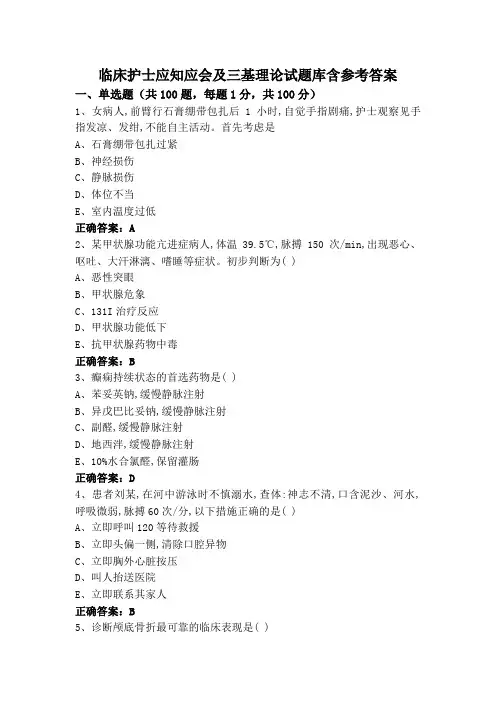 临床护士应知应会及三基理论试题库含参考答案

一、单选题（共 100 题，每题 1 分，共 100 分）

1、女病人，前臂行石膏绷带包扎后 1 小时，自觉手指剧痛，护士观察见手指发凉、发绀，不能自主活动。首先考虑是

A、石膏绷带包扎过紧

B、神经损伤

C、静脉损伤

D、体位不当

E、室内温度过低

正确答案：A

2、某甲状腺功能亢进症病人，体温 39.5℃，脉搏 150 次/min，出现恶心、呕吐、大汗淋漓、嗜睡等症状。初步判断为( )

A、恶性突眼

B、甲状腺危象

C、131I 治疗反应

D、甲状腺功能低下

E、抗甲状腺药物中毒

正确答案：B

3、癫痫持续状态的首选药物是( )

A、苯妥英钠，缓慢静脉注射

B、异戊巴比妥钠，缓慢静脉注射

C、副醛，缓慢静脉注射

D、地西泮，缓慢静脉注射

E、10%水合氯醛，保留灌肠

正确答案：D

4、患者刘某，在河中游泳时不慎溺水，查体：神志不清，口含泥沙、河水，呼吸微弱，脉搏 60 次/分，以下措施正确的是( )

A、立即呼叫 120 等待救援

B、立即头偏一侧，清除口腔异物

C、立即胸外心脏按压

D、叫人抬送医院

E、立即联系其家人

正确答案：B

5、诊断颅底骨折最可靠的临床表现是( )